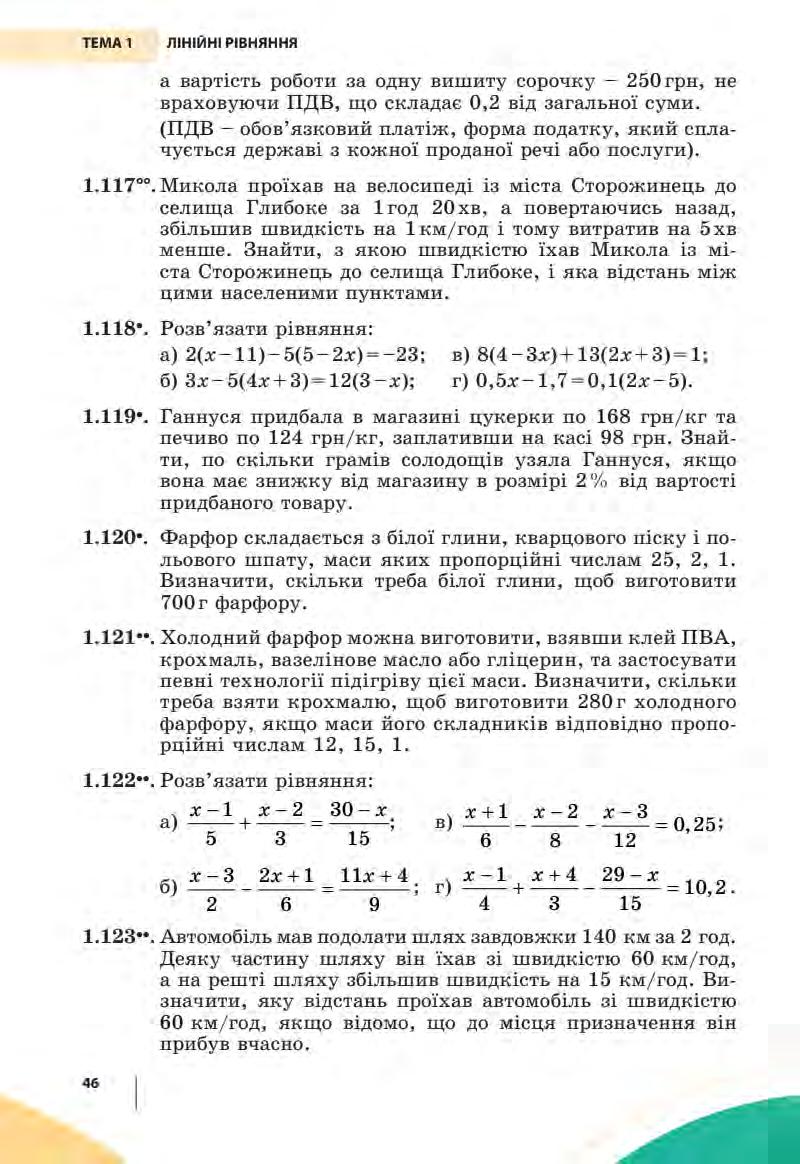 ТЕМА 1 ЛІНІЙНІ РІВНЯННЯ

а вартість роботи за одну вишиту сорочку – 250 грн, не враховуючи ПДВ, що складає 0,2 від загальної суми.

(ПДВ – обов'язковий платіж, форма податку, який сплачується державі з кожної проданої речі або послуги).

1.117°°. Микола проїхав на велосипеді із міста Сторожинець до селища Глибоке за 1 год 20 хв, а повертаючись назад, збільшив швидкість на 1 км/год і тому витратив на 5 хв менше. Знайти, з якою швидкістю їхав Микола із міста Сторожинець до селища Глибоке, і яка відстань між цими населеними пунктами.

1.118•. Розв'язати рівняння:
а) $2(x-11)-5(5-2x)=-23$; в) $8(4-3x)+13(2x+3)=1$;
б) $3x-5(4x+3)=12(3-x)$; г) $0,5x-1,7=0,1(2x-5)$.

1.119•. Ганнуся придбала в магазині цукерки по 168 грн/кг та печиво по 124 грн/кг, заплативши на касі 98 грн. Знайти, по скільки грамів солодощів узяла Ганнуся, якщо вона має знижку від магазину в розмірі 2% від вартості придбаного товару.

1.120•. Фарфор складається з білої глини, кварцового піску і польового шпату, маси яких пропорційні числам 25, 2, 1. Визначити, скільки треба білої глини, щоб виготовити 700 г фарфору.

1.121••. Холодний фарфор можна виготовити, взявши клей ПВА, крохмаль, вазелінове масло або гліцерин, та застосувати певні технології підігріву цієї маси. Визначити, скільки треба взяти крохмалю, щоб виготовити 280 г холодного фарфору, якщо маси його складників відповідно пропорційні числам 12, 15, 1.

1.122••. Розв'язати рівняння:
а) $\frac{x-1}{5}+\frac{x-2}{3}=\frac{30-x}{15}$; в) $\frac{x+1}{6}-\frac{x-2}{8}-\frac{x-3}{12}=0,25$;
б) $\frac{x-3}{2}-\frac{2x+1}{6}=\frac{11x+4}{9}$; г) $\frac{x-1}{4}+\frac{x+4}{3}-\frac{29-x}{15}=10,2$.

1.123••. Автомобіль мав подолати шлях завдовжки 140 км за 2 год. Деяку частину шляху він їхав зі швидкістю 60 км/год, а на решті шляху збільшив швидкість на 15 км/год. Визначити, яку відстань проїхав автомобіль зі швидкістю 60 км/год, якщо відомо, що до місця призначення він прибув вчасно.

46